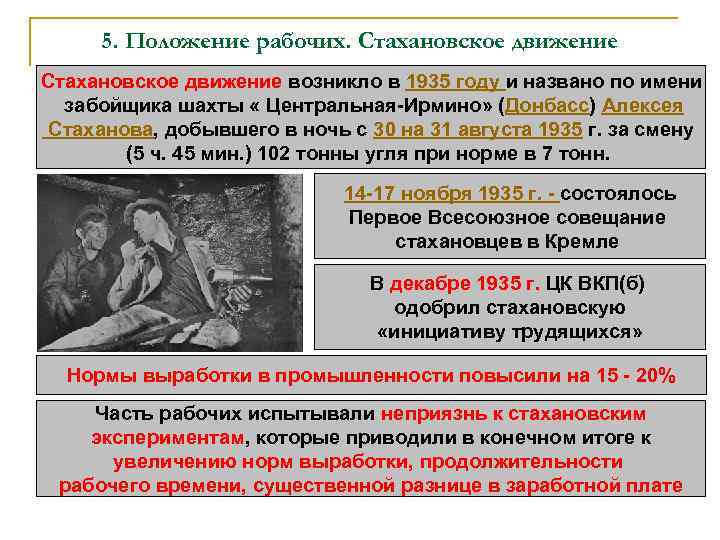 5. Положение рабочих. Стахановское движение

Стахановское движение возникло в 1935 году и названо по имени забойщика шахты « Центральная-Ирмино» (Донбасс) Алексея Стаханова, добывшего в ночь с 30 на 31 августа 1935 г. за смену (5 ч. 45 мин.) 102 тонны угля при норме в 7 тонн.

14-17 ноября 1935 г. - состоялось Первое Всесоюзное совещание стахановцев в Кремле

В декабре 1935 г. ЦК ВКП(б) одобрил стахановскую «инициативу трудящихся»

Нормы выработки в промышленности повысили на 15 - 20%

Часть рабочих испытывали неприязнь к стахановским экспериментам, которые приводили в конечном итоге к увеличению норм выработки, продолжительности рабочего времени, существенной разнице в заработной плате